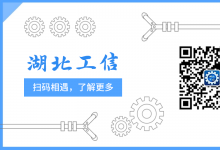 湖北工信

扫码相遇，了解更多